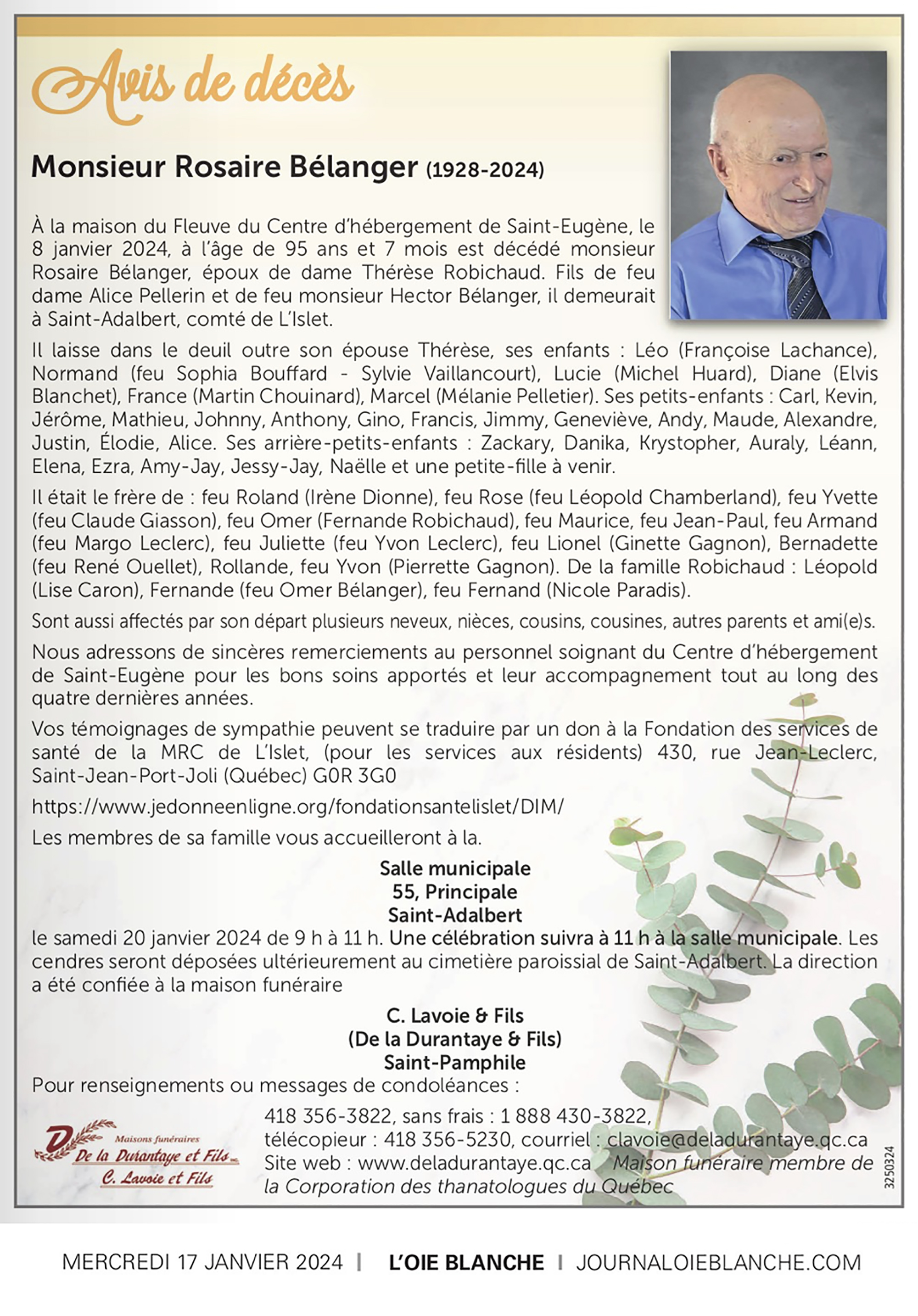 Avis de décès

Monsieur Rosaire Bélanger (1928-2024)

À la maison du Fleuve du Centre d'hébergement de Saint-Eugène, le 8 janvier 2024, à l'âge de 95 ans et 7 mois est décédé monsieur Rosaire Bélanger, époux de dame Thérèse Robichaud. Fils de feu dame Alice Pellerin et de feu monsieur Hector Bélanger, il demeurait à Saint-Adalbert, comté de L'Islet.

Il laisse dans le deuil outre son épouse Thérèse, ses enfants : Léo (Françoise Lachance), Normand (feu Sophia Bouffard - Sylvie Vaillancourt), Lucie (Michel Huard), Diane (Elvis Blanchet), France (Martin Chouinard), Marcel (Mélanie Pelletier). Ses petits-enfants : Carl, Kevin, Jérôme, Mathieu, Johnny, Anthony, Gino, Francis, Jimmy, Geneviève, Andy, Maude, Alexandre, Justin, Élodie, Alice. Ses arrière-petits-enfants : Zackary, Danika, Krystopher, Auraly, Léann, Elena, Ezra, Amy-Jay, Jessy-Jay, Naëlle et une petite-fille à venir.

Il était le frère de : feu Roland (Irène Dionne), feu Rose (feu Léopold Chamberland), feu Yvette (feu Claude Giasson), feu Omer (Fernande Robichaud), feu Maurice, feu Jean-Paul, feu Armand (feu Margo Leclerc), feu Juliette (feu Yvon Leclerc), feu Lionel (Ginette Gagnon), Bernadette (feu René Ouellet), Rollande, feu Yvon (Pierrette Gagnon). De la famille Robichaud : Léopold (Lise Caron), Fernande (feu Omer Bélanger), feu Fernand (Nicole Paradis).

Sont aussi affectés par son départ plusieurs neveux, nièces, cousins, cousines, autres parents et ami(e)s.

Nous adressons de sincères remerciements au personnel soignant du Centre d'hébergement de Saint-Eugène pour les bons soins apportés et leur accompagnement tout au long des quatre dernières années.

Vos témoignages de sympathie peuvent se traduire par un don à la Fondation des services de santé de la MRC de L'Islet, (pour les services aux résidents) 430, rue Jean-Leclerc, Saint-Jean-Port-Joli (Québec) G0R 3G0

https://www.jedonneenligne.org/fondationsantelislet/DIM/

Les membres de sa famille vous accueilleront à la.

Salle municipale
55, Principale
Saint-Adalbert

le samedi 20 janvier 2024 de 9 h à 11 h. Une célébration suivra à 11 h à la salle municipale. Les cendres seront déposées ultérieurement au cimetière paroissial de Saint-Adalbert. La direction a été confiée à la maison funéraire

C. Lavoie & Fils
(De la Durantaye & Fils)
Saint-Pamphile

Pour renseignements ou messages de condoléances :

Maisons funéraires
De la Durantaye et Fils inc.
C. Lavoie et Fils

418 356-3822, sans frais : 1 888 430-3822, télécopieur : 418 356-5230, courriel : clavoie@deladurantaye.qc.ca
Site web : www.deladurantaye.qc.ca Maison funéraire membre de la Corporation des thanatologues du Québec

3250324

MERCREDI 17 JANVIER 2024 | L'OIE BLANCHE | JOURNALOIEBLANCHE.COM